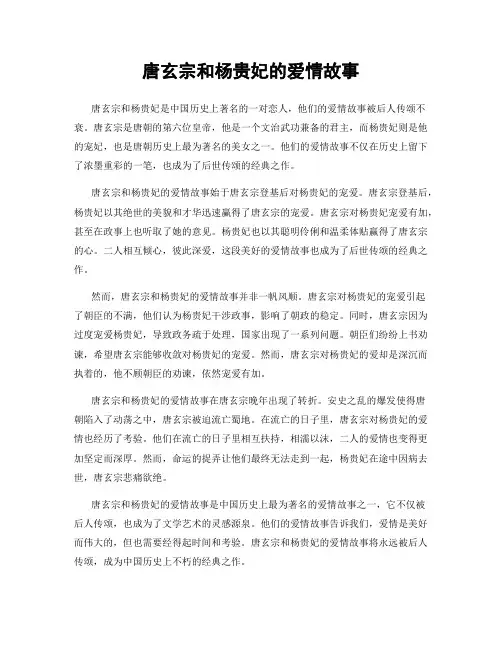 唐玄宗和杨贵妃的爱情故事

唐玄宗和杨贵妃是中国历史上著名的一对恋人，他们的爱情故事被后人传颂不衰。唐玄宗是唐朝的第六位皇帝，他是一个文治武功兼备的君主，而杨贵妃则是他的宠妃，也是唐朝历史上最为著名的美女之一。他们的爱情故事不仅在历史上留下了浓墨重彩的一笔，也成为了后世传颂的经典之作。

唐玄宗和杨贵妃的爱情故事始于唐玄宗登基后对杨贵妃的宠爱。唐玄宗登基后，杨贵妃以其绝世的美貌和才华迅速赢得了唐玄宗的宠爱。唐玄宗对杨贵妃宠爱有加，甚至在政事上也听取了她的意见。杨贵妃也以其聪明伶俐和温柔体贴赢得了唐玄宗的心。二人相互倾心，彼此深爱，这段美好的爱情故事也成为了后世传颂的经典之作。

然而，唐玄宗和杨贵妃的爱情故事并非一帆风顺。唐玄宗对杨贵妃的宠爱引起了朝臣的不满，他们认为杨贵妃干涉政事，影响了朝政的稳定。同时，唐玄宗因为过度宠爱杨贵妃，导致政务疏于处理，国家出现了一系列问题。朝臣们纷纷上书劝谏，希望唐玄宗能够收敛对杨贵妃的宠爱。然而，唐玄宗对杨贵妃的爱却是深沉而执着的，他不顾朝臣的劝谏，依然宠爱有加。

唐玄宗和杨贵妃的爱情故事在唐玄宗晚年出现了转折。安史之乱的爆发使得唐朝陷入了动荡之中，唐玄宗被迫流亡蜀地。在流亡的日子里，唐玄宗对杨贵妃的爱情也经历了考验。他们在流亡的日子里相互扶持，相濡以沫，二人的爱情也变得更加坚定而深厚。然而，命运的捉弄让他们最终无法走到一起，杨贵妃在途中因病去世，唐玄宗悲痛欲绝。

唐玄宗和杨贵妃的爱情故事是中国历史上最为著名的爱情故事之一，它不仅被后人传颂，也成为了文学艺术的灵感源泉。他们的爱情故事告诉我们，爱情是美好而伟大的，但也需要经得起时间和考验。唐玄宗和杨贵妃的爱情故事将永远被后人传颂，成为中国历史上不朽的经典之作。